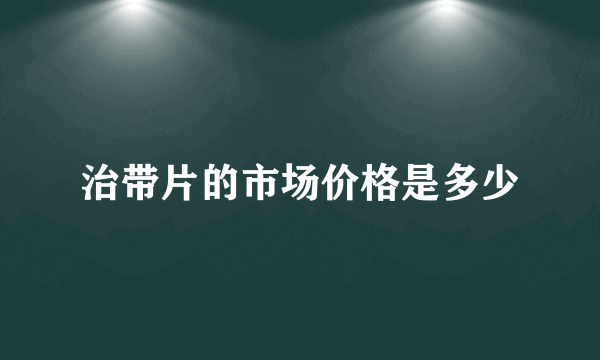 治带片的市场价格是多少